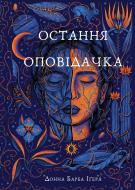 ОСТАННЯ
ОПОВІДАЧКА

Донна Барба Іґера